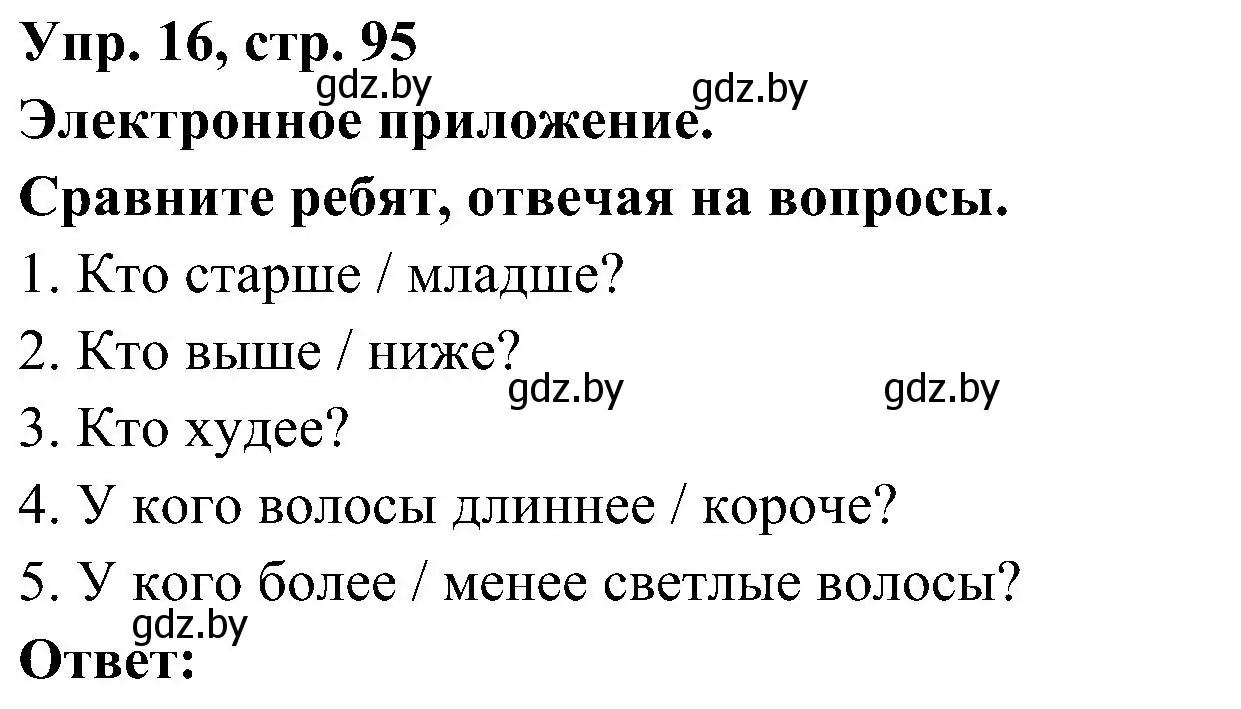 Упр. 16, стр. 95
gdz.by gdz.by
Электронное приложение.

Сравните ребят, отвечая на вопросы.

1. Кто старше / младше?

2. Кто выше / ниже?
gdz.by gdz.by

3. Кто худее?

4. У кого волосы длиннее / короче?

5. У кого более / менее светлые волосы?
gdz.by
Ответ: